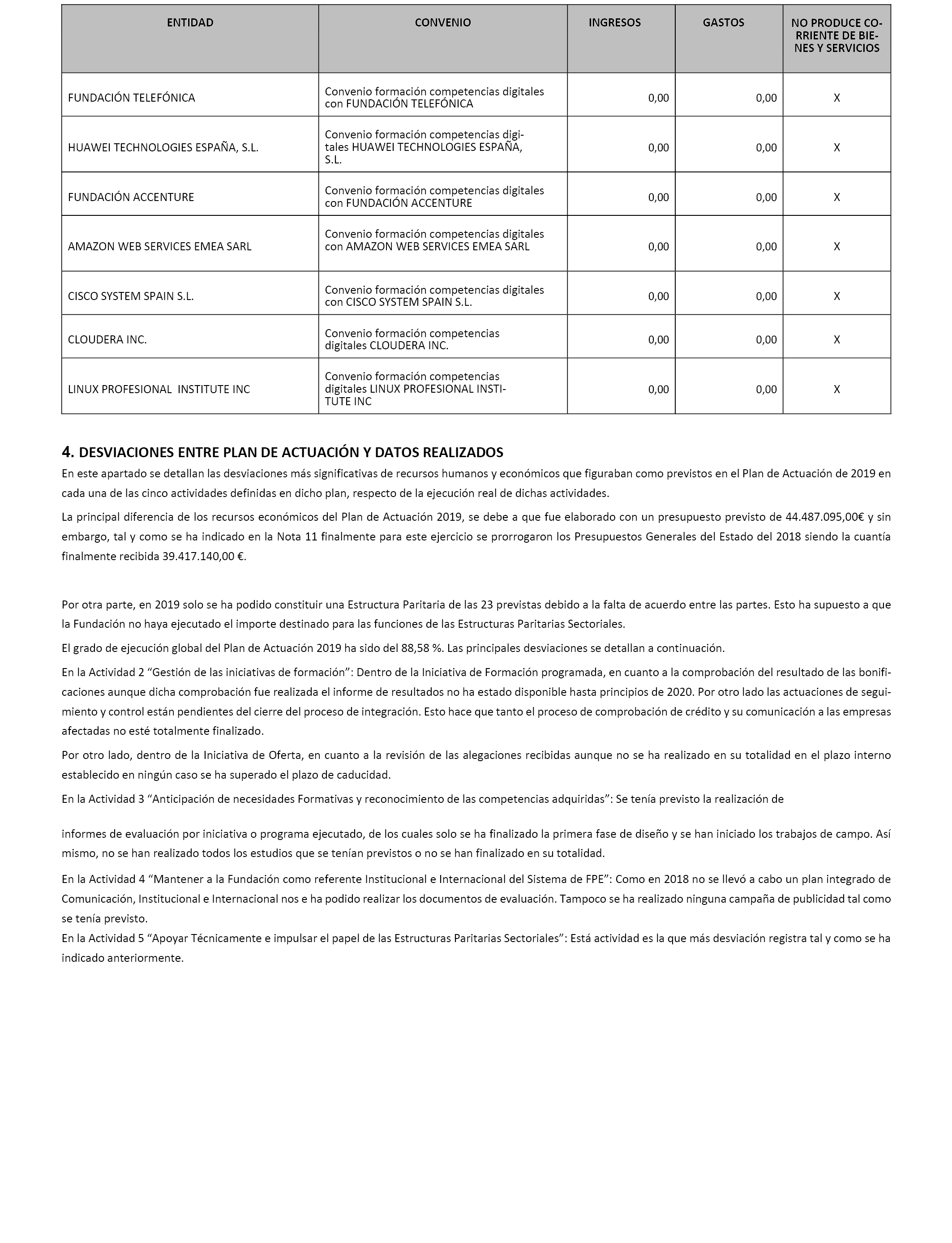 | ENTIDAD | CONVENIO | INGRESOS | GASTOS | NO PRODUCE CORRIENTE DE BIENES Y SERVICIOS |
|---|---|---|---|---|
| FUNDACIÓN TELEFÓNICA | Convenio formación competencias digitales con FUNDACIÓN TELEFÓNICA | 0,00 | 0,00 | X |
| HUAWEI TECHNOLOGIES ESPAÑA, S.L. | Convenio formación competencias digitales HUAWEI TECHNOLOGIES ESPAÑA, S.L. | 0,00 | 0,00 | X |
| FUNDACIÓN ACCENTURE | Convenio formación competencias digitales con FUNDACIÓN ACCENTURE | 0,00 | 0,00 | X |
| AMAZON WEB SERVICES EMEA SARL | Convenio formación competencias digitales con AMAZON WEB SERVICES EMEA SARL | 0,00 | 0,00 | X |
| CISCO SYSTEM SPAIN S.L. | Convenio formación competencias digitales con CISCO SYSTEM SPAIN S.L. | 0,00 | 0,00 | X |
| CLOUDERA INC. | Convenio formación competencias digitales CLOUDERA INC. | 0,00 | 0,00 | X |
| LINUX PROFESIONAL INSTITUTE INC | Convenio formación competencias digitales LINUX PROFESIONAL INSTITUTE INC | 0,00 | 0,00 | X |

4. DESVIACIONES ENTRE PLAN DE ACTUACIÓN Y DATOS REALIZADOS
En este apartado se detallan las desviaciones más significativas de recursos humanos y económicos que figuraban como previstos en el Plan de Actuación de 2019 en cada una de las cinco actividades definidas en dicho plan, respecto de la ejecución real de dichas actividades.

La principal diferencia de los recursos económicos del Plan de Actuación 2019, se debe a que fue elaborado con un presupuesto previsto de 44.487.095,00€ y sin embargo, tal y como se ha indicado en la Nota 11 finalmente para este ejercicio se prorrogaron los Presupuestos Generales del Estado del 2018 siendo la cuantía finalmente recibida 39.417.140,00 €.

Por otra parte, en 2019 solo se ha podido constituir una Estructura Paritaria de las 23 previstas debido a la falta de acuerdo entre las partes. Esto ha supuesto a que la Fundación no haya ejecutado el importe destinado para las funciones de las Estructuras Paritarias Sectoriales.

El grado de ejecución global del Plan de Actuación 2019 ha sido del 88,58 %. Las principales desviaciones se detallan a continuación.

En la Actividad 2 “Gestión de las iniciativas de formación”: Dentro de la Iniciativa de Formación programada, en cuanto a la comprobación del resultado de las bonificaciones aunque dicha comprobación fue realizada el informe de resultados no ha estado disponible hasta principios de 2020. Por otro lado las actuaciones de seguimiento y control están pendientes del cierre del proceso de integración. Esto hace que tanto el proceso de comprobación de crédito y su comunicación a las empresas afectadas no esté totalmente finalizado.

Por otro lado, dentro de la Iniciativa de Oferta, en cuanto a la revisión de las alegaciones recibidas aunque no se ha realizado en su totalidad en el plazo interno establecido en ningún caso se ha superado el plazo de caducidad.

En la Actividad 3 “Anticipación de necesidades Formativas y reconocimiento de las competencias adquiridas”: Se tenía previsto la realización de

informes de evaluación por iniciativa o programa ejecutado, de los cuales solo se ha finalizado la primera fase de diseño y se han iniciado los trabajos de campo. Así mismo, no se han realizado todos los estudios que se tenían previstos o no se han finalizado en su totalidad.

En la Actividad 4 “Mantener a la Fundación como referente Institucional e Internacional del Sistema de FPE”: Como en 2018 no se llevó a cabo un plan integrado de Comunicación, Institucional e Internacional nos e ha podido realizar los documentos de evaluación. Tampoco se ha realizado ninguna campaña de publicidad tal como se tenía previsto.
En la Actividad 5 “Apoyar Técnicamente e impulsar el papel de las Estructuras Paritarias Sectoriales”: Está actividad es la que más desviación registra tal y como se ha indicado anteriormente.